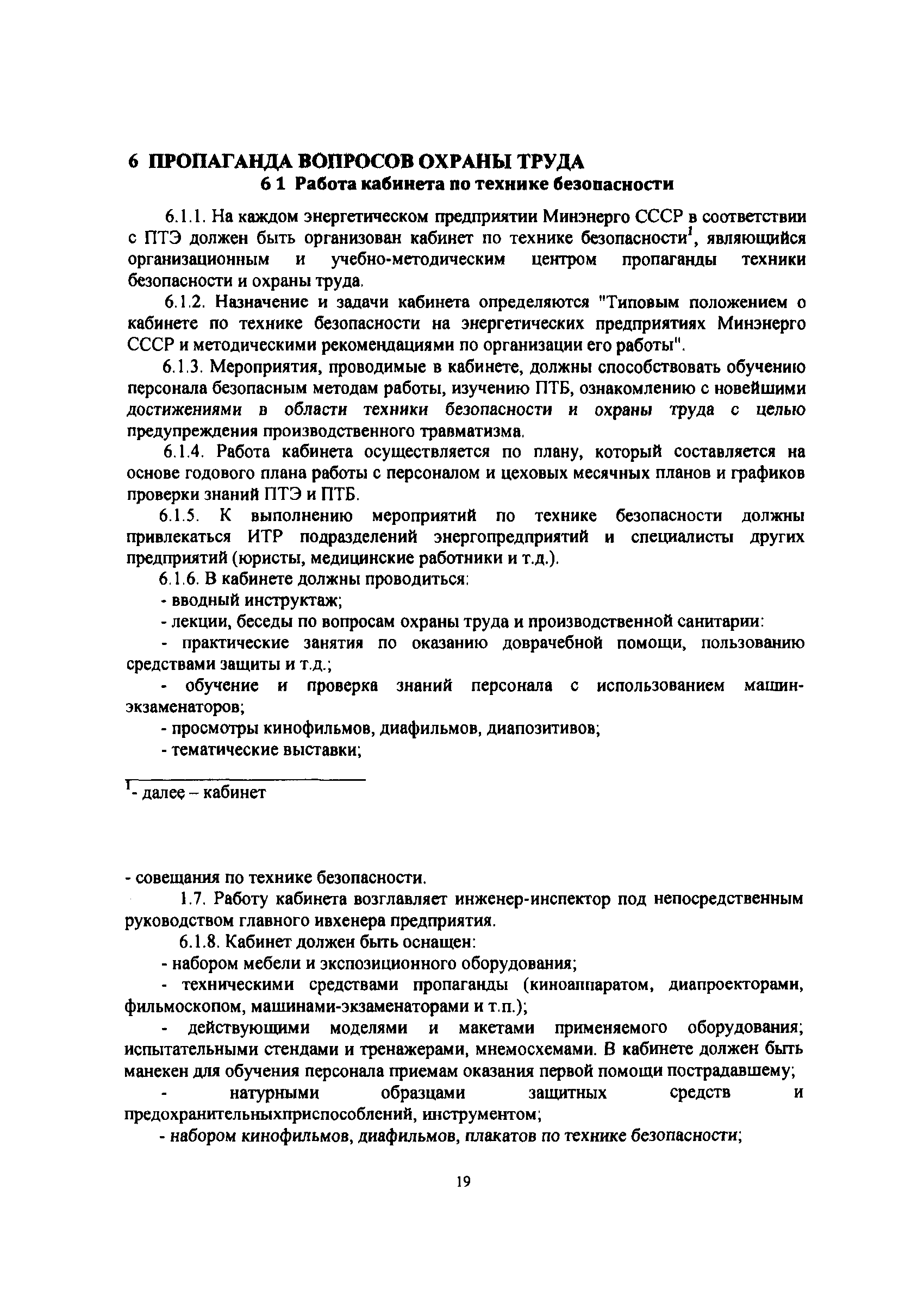 6 ПРОПАГАНДА ВОПРОСОВ ОХРАНЫ ТРУДА
6 1 Работа кабинета по технике безопасности

6.1.1. На каждом энергетическом предприятии Минэнерго СССР в соответствии с ПТЭ должен быть организован кабинет по технике безопасности$^1$, являющийся организационным и учебно-методическим центром пропаганды техники безопасности и охраны труда.

6.1.2. Назначение и задачи кабинета определяются "Типовым положением о кабинете по технике безопасности на энергетических предприятиях Минэнерго СССР и методическими рекомендациями по организации его работы".

6.1.3. Мероприятия, проводимые в кабинете, должны способствовать обучению персонала безопасным методам работы, изучению ПТБ, ознакомлению с новейшими достижениями в области техники безопасности и охраны труда с целью предупреждения производственного травматизма.

6.1.4. Работа кабинета осуществляется по плану, который составляется на основе годового плана работы с персоналом и цеховых месячных планов и графиков проверки знаний ПТЭ и ПТБ.

6.1.5. К выполнению мероприятий по технике безопасности должны привлекаться ИТР подразделений энергопредприятий и специалисты других предприятий (юристы, медицинские работники и т.д.).

6.1.6. В кабинете должны проводиться:

- вводный инструктаж;

- лекции, беседы по вопросам охраны труда и производственной санитарии:

- практические занятия по оказанию доврачебной помощи, пользованию средствами защиты и т.д.;

- обучение и проверка знаний персонала с использованием машин-экзаменаторов;

- просмотры кинофильмов, диафильмов, диапозитивов;

- тематические выставки;

$^1$- далее – кабинет

- совещания по технике безопасности.

1.7. Работу кабинета возглавляет инженер-инспектор под непосредственным руководством главного ивхенера предприятия.

6.1.8. Кабинет должен быть оснащен:

- набором мебели и экспозиционного оборудования;

- техническими средствами пропаганды (киноаппаратом, диапроекторами, фильмоскопом, машинами-экзаменаторами и т.п.);

- действующими моделями и макетами применяемого оборудования; испытательными стендами и тренажерами, мнемосхемами. В кабинете должен быть манекен для обучения персонала приемам оказания первой помощи пострадавшему;

- натурными образцами защитных средств и предохранительныхприспособлений, инструментом;

- набором кинофильмов, диафильмов, плакатов по технике безопасности;

19